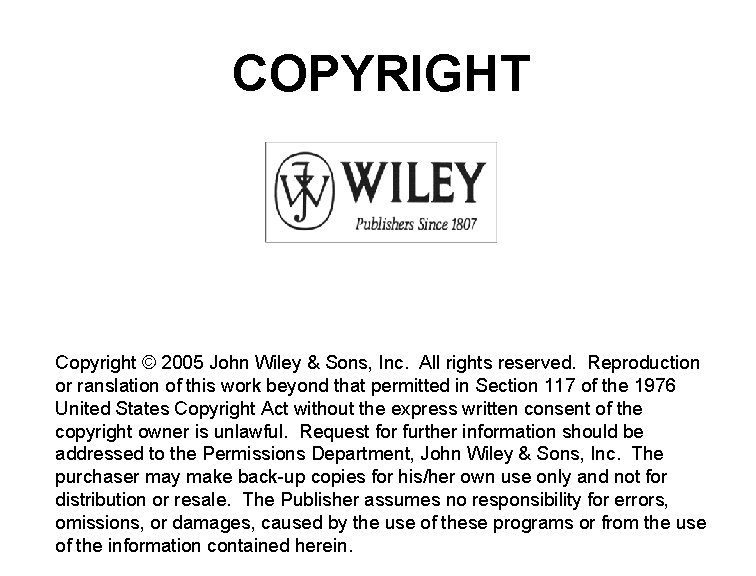 COPYRIGHT

WILEY
Publishers Since 1807

Copyright © 2005 John Wiley & Sons, Inc. All rights reserved. Reproduction or ranslation of this work beyond that permitted in Section 117 of the 1976 United States Copyright Act without the express written consent of the copyright owner is unlawful. Request for further information should be addressed to the Permissions Department, John Wiley & Sons, Inc. The purchaser may make back-up copies for his/her own use only and not for distribution or resale. The Publisher assumes no responsibility for errors, omissions, or damages, caused by the use of these programs or from the use of the information contained herein.